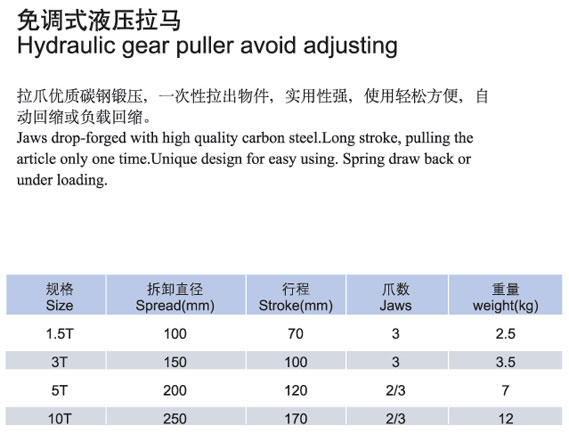 免调式液压拉马
Hydraulic gear puller avoid adjusting

拉爪优质碳钢锻压，一次性拉出物件，实用性强，使用轻松方便，自动回缩或负载回缩。
Jaws drop-forged with high quality carbon steel.Long stroke, pulling the article only one time.Unique design for easy using. Spring draw back or under loading.

| 规格 Size | 拆卸直径 Spread(mm) | 行程 Stroke(mm) | 爪数 Jaws | 重量 weight(kg) |
|---|---|---|---|---|
| 1.5T | 100 | 70 | 3 | 2.5 |
| 3T | 150 | 100 | 3 | 3.5 |
| 5T | 200 | 120 | 2/3 | 7 |
| 10T | 250 | 170 | 2/3 | 12 |